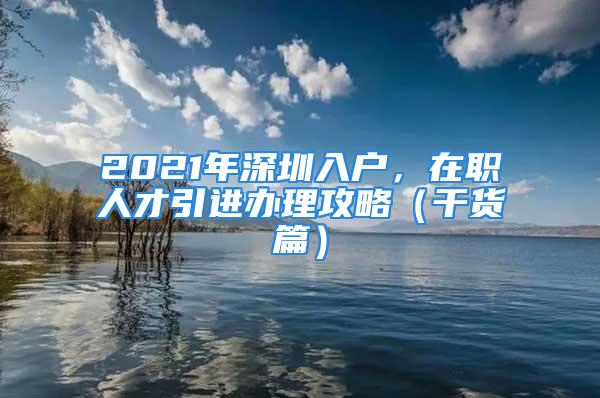 2021年深圳入户，在职人才引进办理攻略（干货篇）